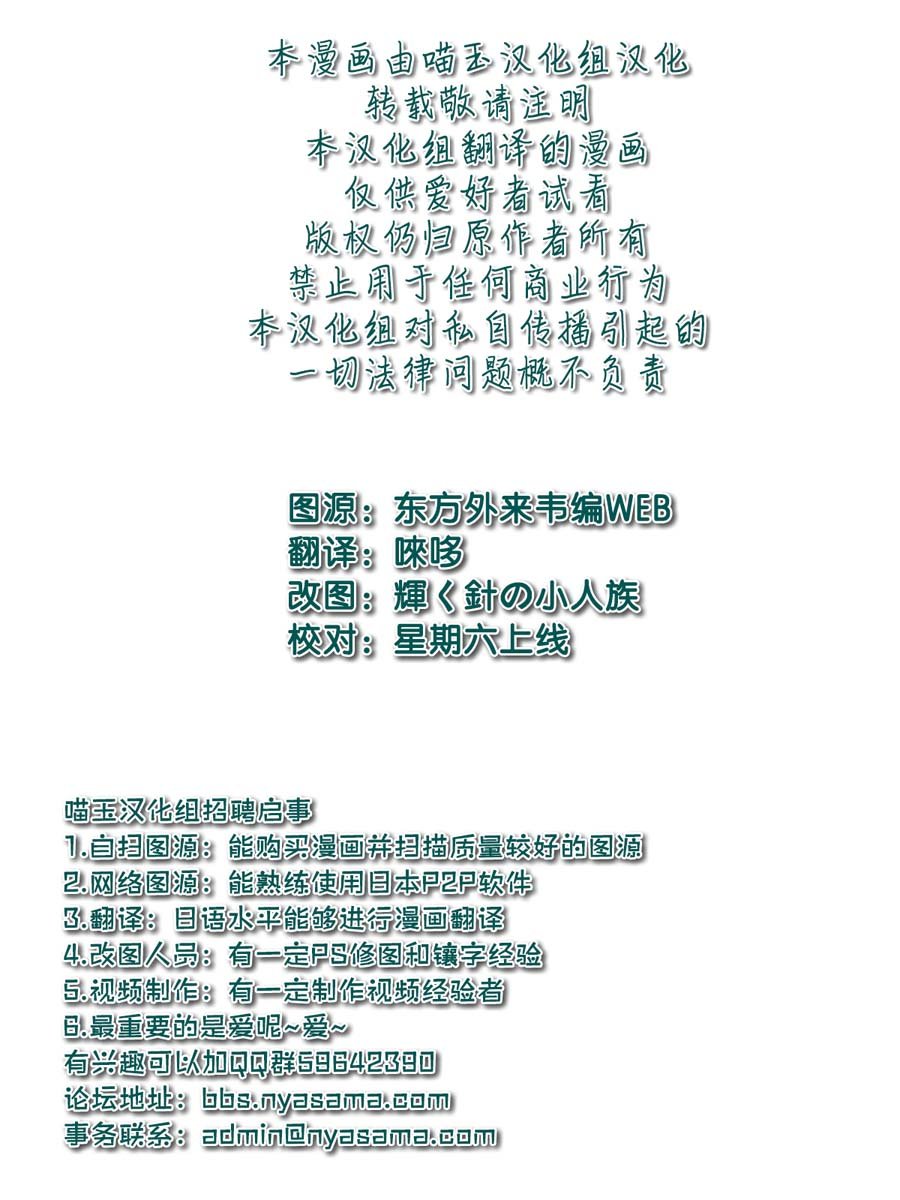 本漫画由喵玉汉化组汉化
转载敬请注明
本汉化组翻译的漫画
仅供爱好者试看
版权仍归原作者所有
禁止用于任何商业行为
本汉化组对私自传播引起的
一切法律问题概不负责

图源：东方外来韦编WEB
翻译：咪哆
改图：輝く針の小人族
校对：星期六上线

喵玉汉化组招聘启事
1.自扫图源：能购买漫画并扫描质量较好的图源
2.网络图源：能熟练使用日本P2P软件
3.翻译：日语水平能够进行漫画翻译
4.改图人员：有一定PS修图和镶字经验
5.视频制作：有一定制作视频经验者
6.最重要的是爱呢~爱~
有兴趣可以加QQ群59642390
论坛地址：bbs.nyasama.com
事务联系：admin@nyasama.com